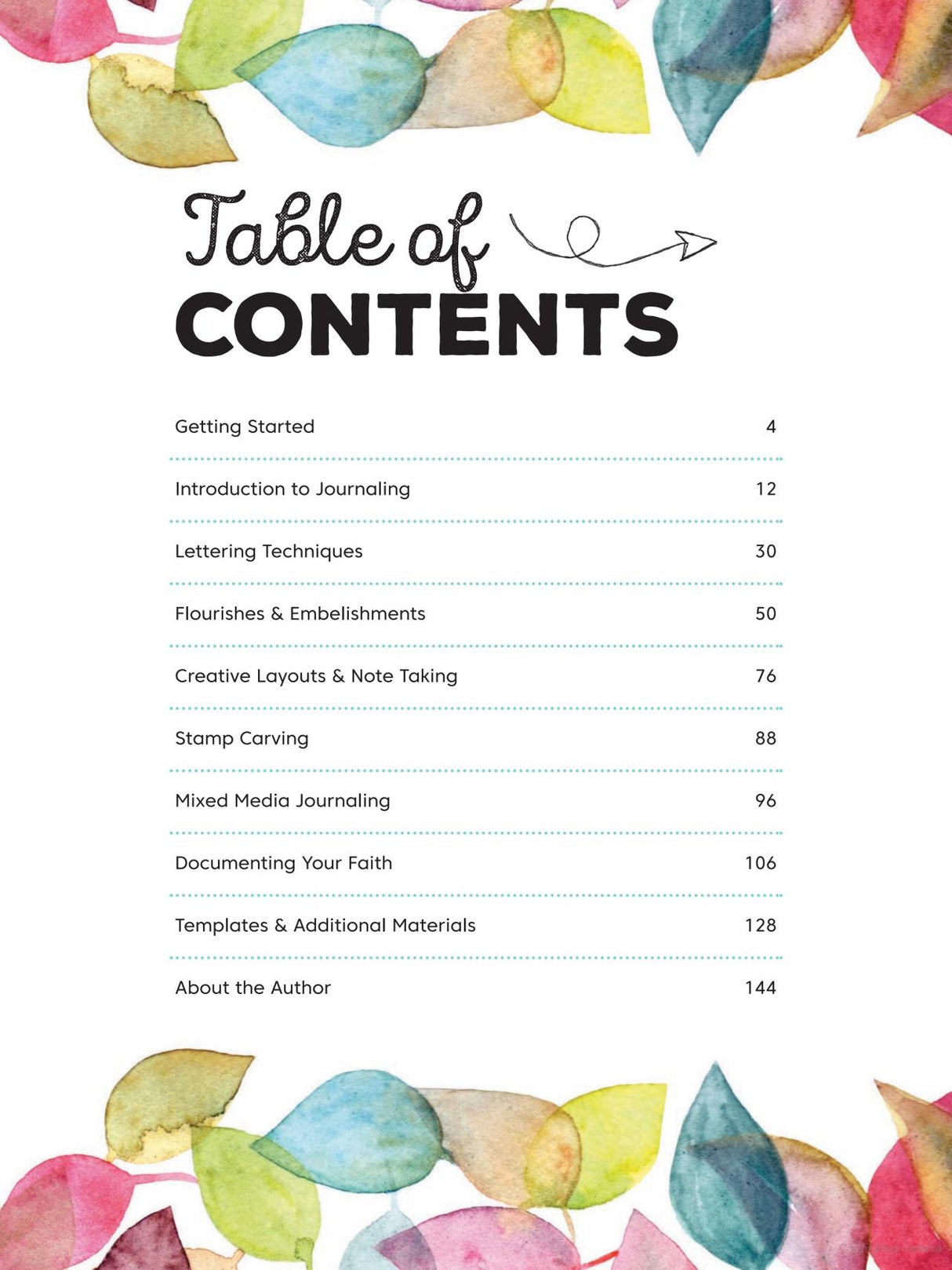 Table of
CONTENTS

| | |
|---|---|
| Getting Started | 4 |
| Introduction to Journaling | 12 |
| Lettering Techniques | 30 |
| Flourishes & Embelishments | 50 |
| Creative Layouts & Note Taking | 76 |
| Stamp Carving | 88 |
| Mixed Media Journaling | 96 |
| Documenting Your Faith | 106 |
| Templates & Additional Materials | 128 |
| About the Author | 144 |